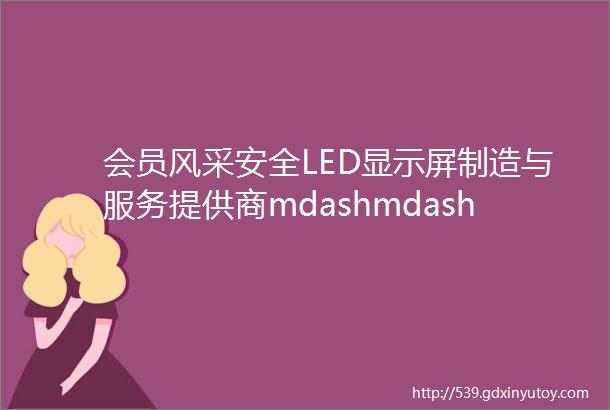 会员风采安全LED显示屏制造与服务提供商mdashmdash

http://539.gdxinyutoy.com